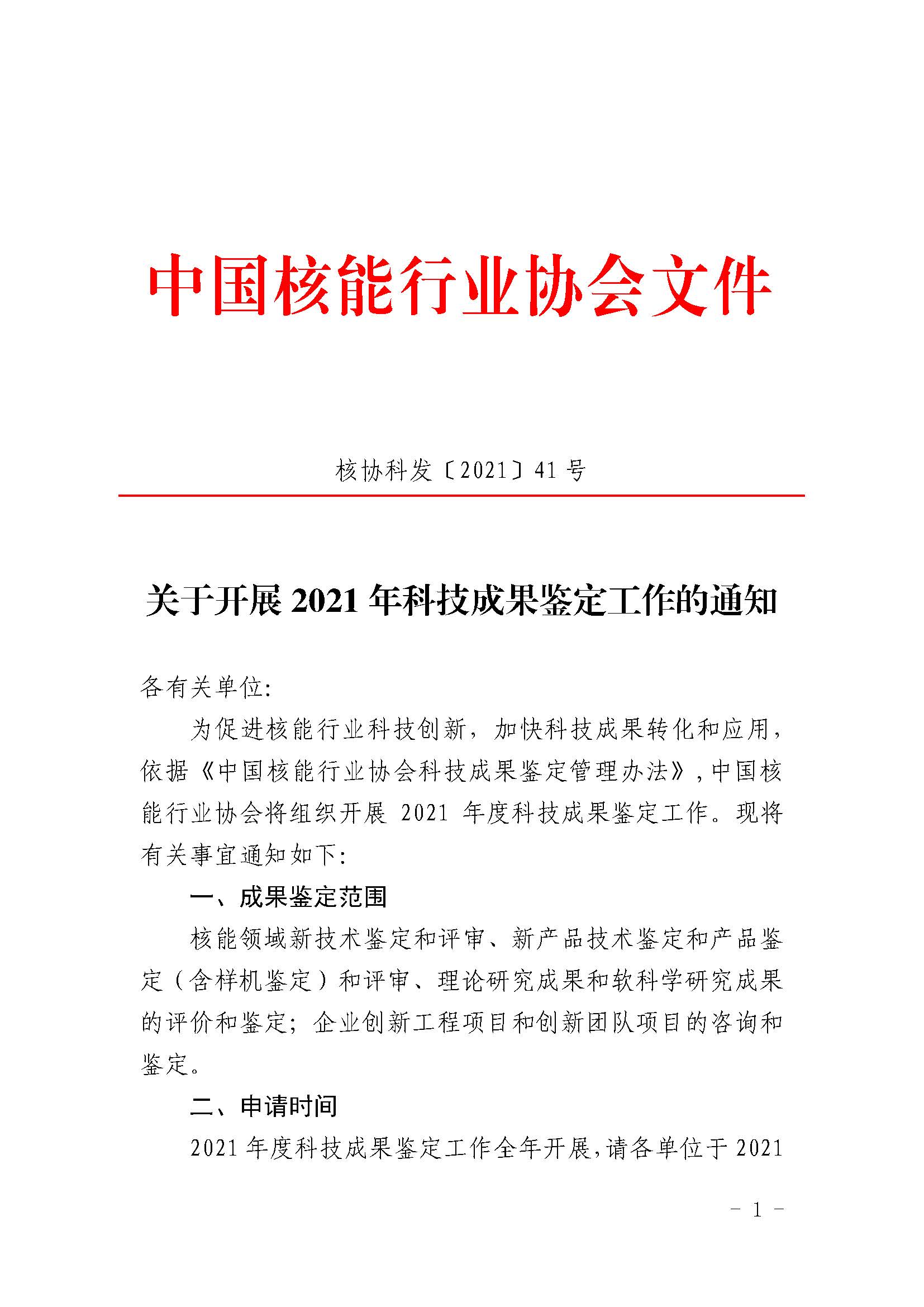 中国核能行业协会文件

核协科发〔2021〕41 号

关于开展 2021 年科技成果鉴定工作的通知

各有关单位:

为促进核能行业科技创新，加快科技成果转化和应用，依据《中国核能行业协会科技成果鉴定管理办法》，中国核能行业协会将组织开展 2021 年度科技成果鉴定工作。现将有关事宜通知如下:

一、成果鉴定范围

核能领域新技术鉴定和评审、新产品技术鉴定和产品鉴定（含样机鉴定）和评审、理论研究成果和软科学研究成果的评价和鉴定；企业创新工程项目和创新团队项目的咨询和鉴定。

二、申请时间

2021 年度科技成果鉴定工作全年开展，请各单位于 2021

- 1 -